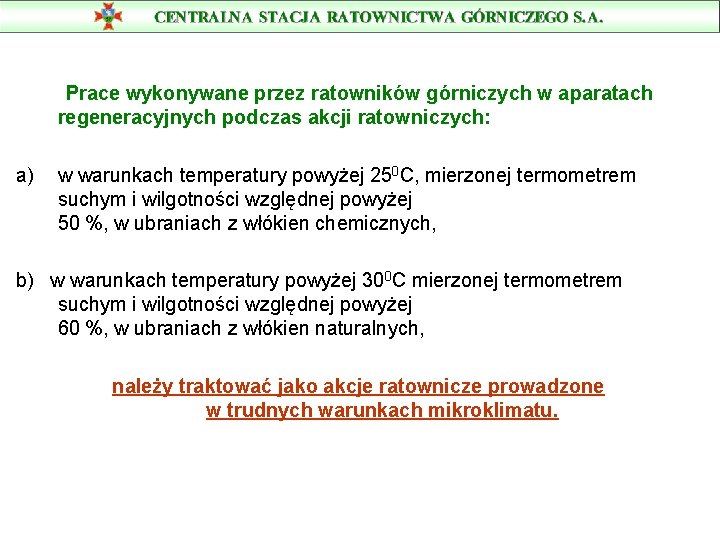 CENTRALNA STACJA RATOWNICTWA GÓRNICZEGO S.A.

Prace wykonywane przez ratowników górniczych w aparatach regeneracyjnych podczas akcji ratowniczych:

a) w warunkach temperatury powyżej $25^0$C, mierzonej termometrem suchym i wilgotności względnej powyżej 50 %, w ubraniach z włókien chemicznych,

b) w warunkach temperatury powyżej $30^0$C mierzonej termometrem suchym i wilgotności względnej powyżej 60 %, w ubraniach z włókien naturalnych,

należy traktować jako akcje ratownicze prowadzone w trudnych warunkach mikroklimatu.